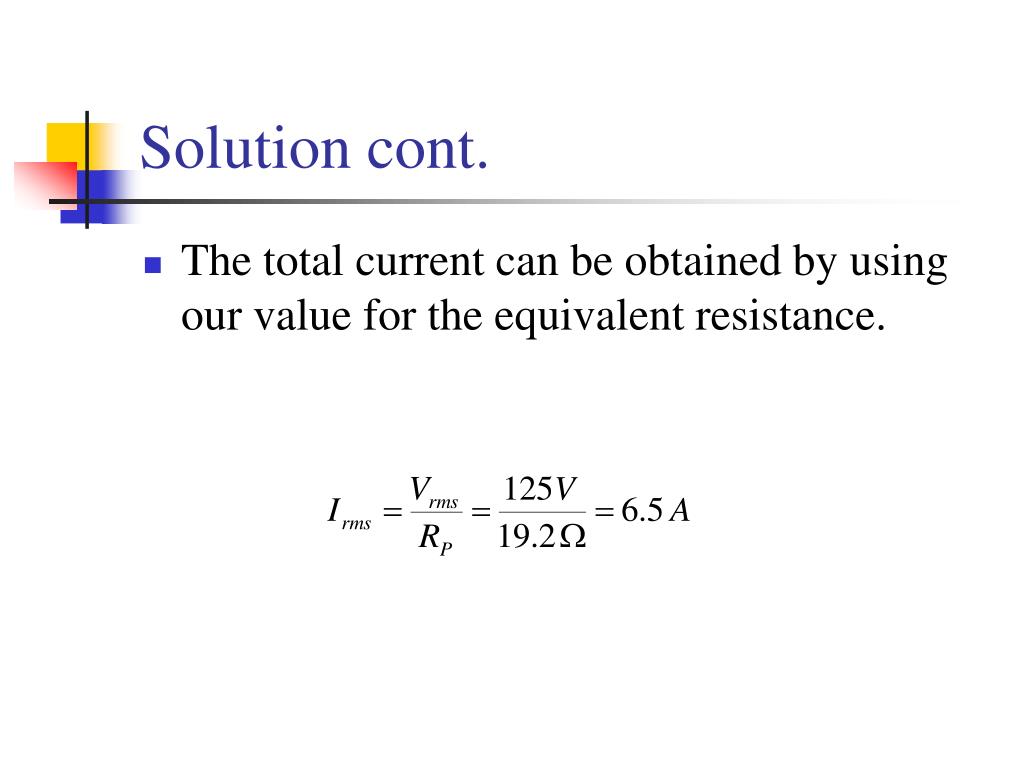 Solution cont.

The total current can be obtained by using our value for the equivalent resistance.

$I_{rms} = \frac{V_{rms}}{R_P} = \frac{125V}{19.2\Omega} = 6.5\,A$